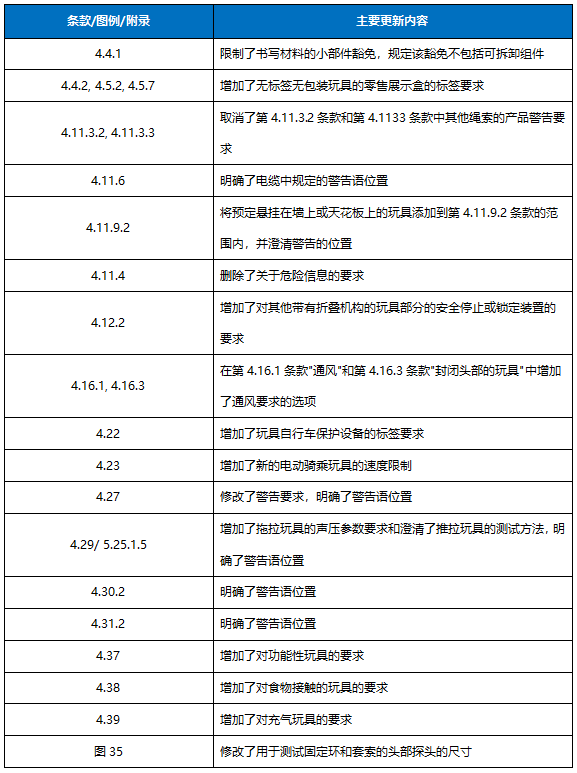 | 条款/图例/附录 | 主要更新内容 |
|---|---|
| 4.4.1 | 限制了书写材料的小部件豁免，规定该豁免不包括可拆卸组件 |
| 4.4.2, 4.5.2, 4.5.7 | 增加了无标签无包装玩具的零售展示盒的标签要求 |
| 4.11.3.2, 4.11.3.3 | 取消了第 4.11.3.2 条款和第 4.1133 条款中其他绳索的产品警告要求 |
| 4.11.6 | 明确了电缆中规定的警告语位置 |
| 4.11.9.2 | 将预定悬挂在墙上或天花板上的玩具添加到第 4.11.9.2 条款的范围内，并澄清警告的位置 |
| 4.11.4 | 删除了关于危险信息的要求 |
| 4.12.2 | 增加了对其他带有折叠机构的玩具部分的安全停止或锁定装置的要求 |
| 4.16.1, 4.16.3 | 在第 4.16.1 条款"通风"和第 4.16.3 条款"封闭头部的玩具"中增加了通风要求的选项 |
| 4.22 | 增加了玩具自行车保护设备的标签要求 |
| 4.23 | 增加了新的电动骑乘玩具的速度限制 |
| 4.27 | 修改了警告要求，明确了警告语位置 |
| 4.29/ 5.25.1.5 | 增加了拖拉玩具的声压参数要求和澄清了推拉玩具的测试方法，明确了警告语位置 |
| 4.30.2 | 明确了警告语位置 |
| 4.31.2 | 明确了警告语位置 |
| 4.37 | 增加了对功能性玩具的要求 |
| 4.38 | 增加了对食物接触的玩具的要求 |
| 4.39 | 增加了对充气玩具的要求 |
| 图 35 | 修改了用于测试固定环和套索的头部探头的尺寸 |